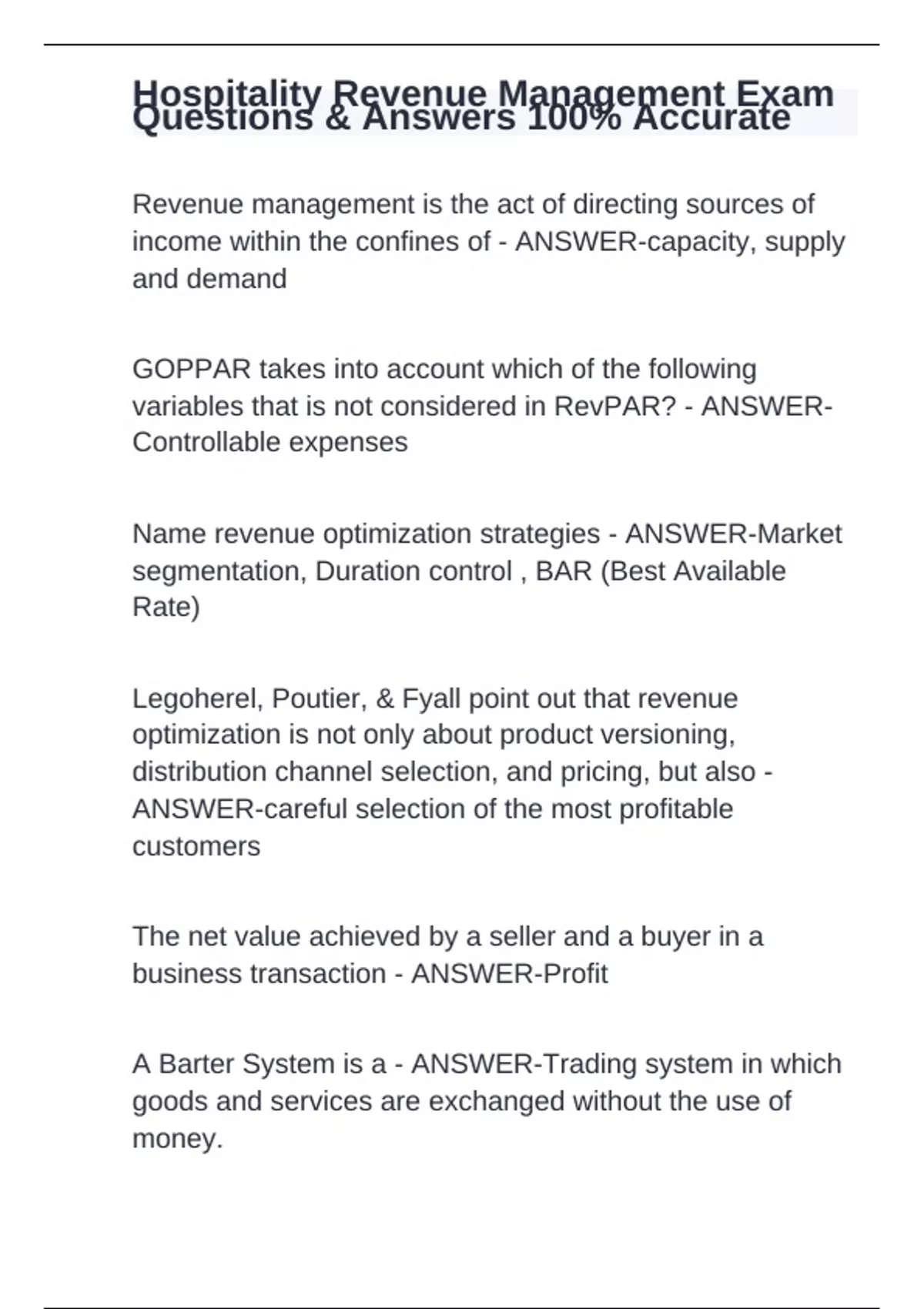 Hospitality Revenue Management Exam Questions & Answers 100% Accurate

Revenue management is the act of directing sources of income within the confines of - ANSWER-capacity, supply and demand

GOPPAR takes into account which of the following variables that is not considered in RevPAR? - ANSWER-Controllable expenses

Name revenue optimization strategies - ANSWER-Market segmentation, Duration control , BAR (Best Available Rate)

Legoherel, Poutier, & Fyall point out that revenue optimization is not only about product versioning, distribution channel selection, and pricing, but also - ANSWER-careful selection of the most profitable customers

The net value achieved by a seller and a buyer in a business transaction - ANSWER-Profit

A Barter System is a - ANSWER-Trading system in which goods and services are exchanged without the use of money.